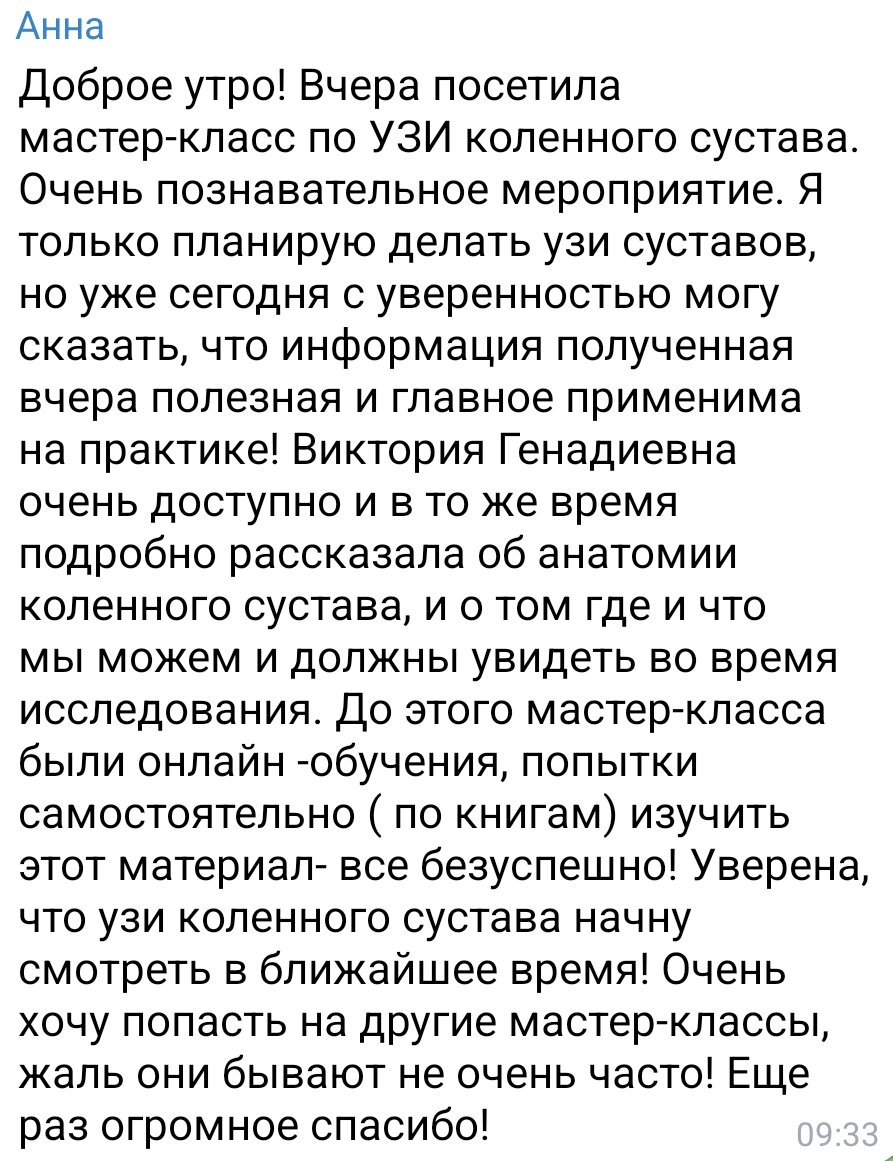 Анна

Доброе утро! Вчера посетила мастер-класс по УЗИ коленного сустава. Очень познавательное мероприятие. Я только планирую делать узи суставов, но уже сегодня с уверенностью могу сказать, что информация полученная вчера полезная и главное применима на практике! Виктория Генадиевна очень доступно и в то же время подробно рассказала об анатомии коленного сустава, и о том где и что мы можем и должны увидеть во время исследования. До этого мастер-класса были онлайн -обучения, попытки самостоятельно ( по книгам) изучить этот материал- все безуспешно! Уверена, что узи коленного сустава начну смотреть в ближайшее время! Очень хочу попасть на другие мастер-классы, жаль они бывают не очень часто! Еще раз огромное спасибо!

09:33